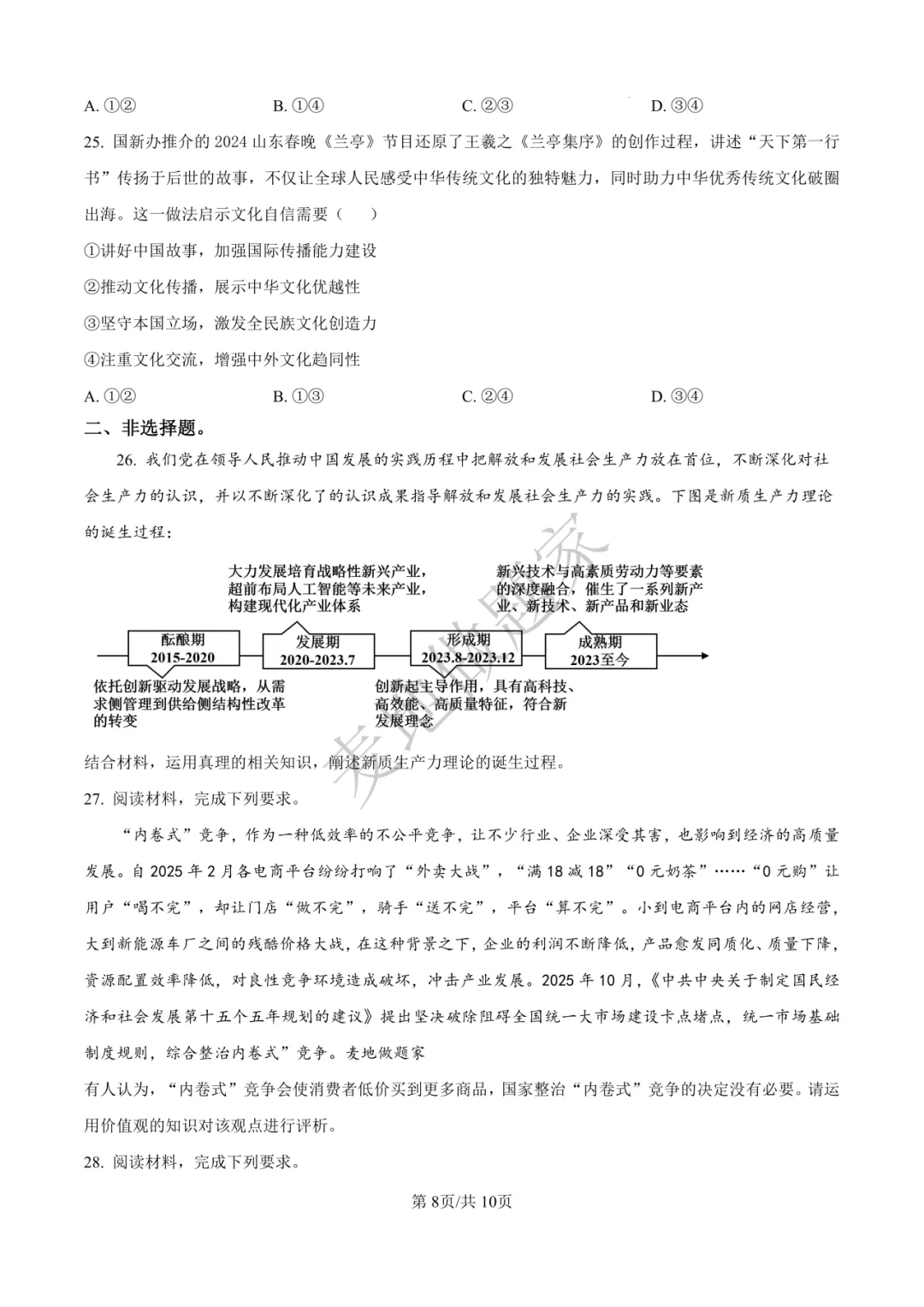 A.①②　B.①④　C.②③　D.③④

25.国新办推介的2024山东春晚《兰亭》节目还原了王羲之《兰亭集序》的创作过程，讲述“天下第一行书”传扬于后世的故事，不仅让全球人民感受中华传统文化的独特魅力，同时助力中华优秀传统文化破圈出海。这一做法启示文化自信需要（　）

①讲好中国故事，加强国际传播能力建设

②推动文化传播，展示中华文化优越性

③坚守本国立场，激发全民族文化创造力

④注重文化交流，增强中外文化趋同性

A.①②　B.①③　C.②④　D.③④

二、非选择题。

26.我们党在领导人民推动中国发展的实践历程中把解放和发展社会生产力放在首位，不断深化对社会生产力的认识，并以不断深化了的认识成果指导解放和发展社会生产力的实践。下图是新质生产力理论的诞生过程：

大力发展培育战略性新兴产业，超前布局人工智能等未来产业，构建现代化产业体系

新兴技术与高素质劳动力等要素的深度融合，催生了一系列新产业、新技术、新产品和新业态

酝酿期
2015-2020

发展期
2020-2023.7

形成期
2023.8-2023.12

成熟期
2023至今

依托创新驱动发展战略，从需求侧管理到供给侧结构性改革的转变

创新起主导作用，具有高科技、高效能、高质量特征，符合新发展理念

结合材料，运用真理的相关知识，阐述新质生产力理论的诞生过程。

27.阅读材料，完成下列要求。

“内卷式”竞争，作为一种低效率的不公平竞争，让不少行业、企业深受其害，也影响到经济的高质量发展。自2025年2月各电商平台纷纷打响了“外卖大战”，“满18减18”“0元奶茶”……“0元购”让用户“喝不完”，却让门店“做不完”，骑手“送不完”，平台“算不完”。小到电商平台内的网店经营，大到新能源车厂之间的残酷价格大战，在这种背景之下，企业的利润不断降低，产品愈发同质化、质量下降，资源配置效率降低，对良性竞争环境造成破坏，冲击产业发展。2025年10月，《中共中央关于制定国民经济和社会发展第十五个五年规划的建议》提出坚决破除阻碍全国统一大市场建设卡点堵点，统一市场基础制度规则，综合整治内卷式”竞争。麦地做题家

有人认为，“内卷式”竞争会使消费者低价买到更多商品，国家整治“内卷式”竞争的决定没有必要。请运用价值观的知识对该观点进行评析。

28.阅读材料，完成下列要求。

第8页/共10页

麦地做题家